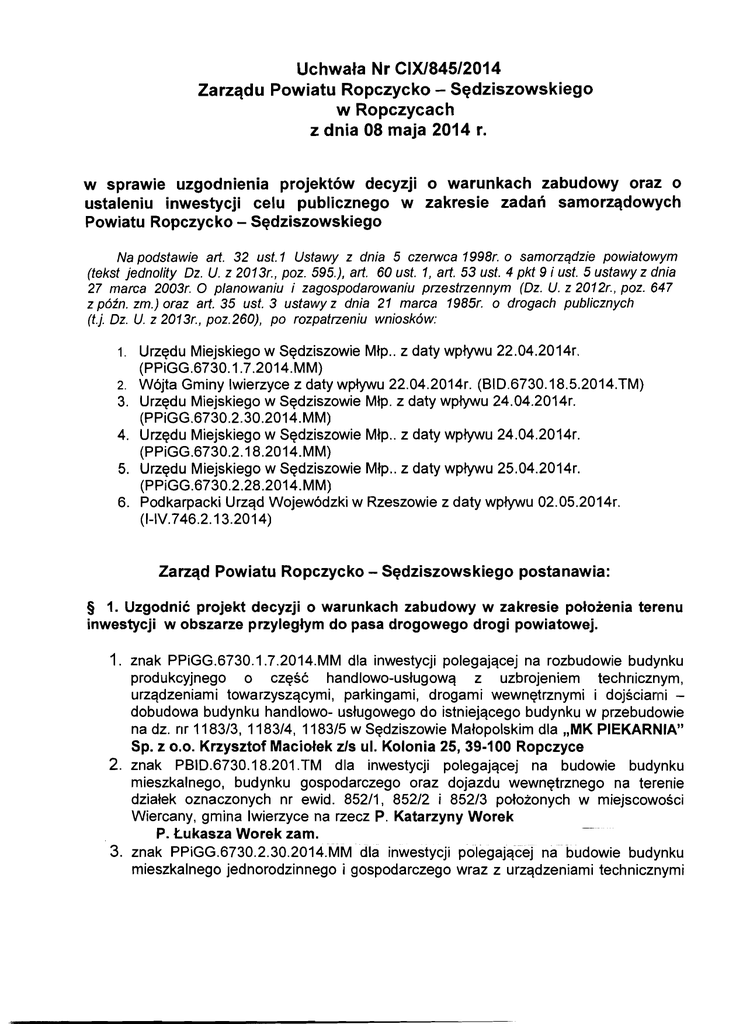 Uchwała Nr CIX/845/2014
Zarządu Powiatu Ropczycko – Sędziszowskiego
w Ropczycach
z dnia 08 maja 2014 r.

w sprawie uzgodnienia projektów decyzji o warunkach zabudowy oraz o ustaleniu inwestycji celu publicznego w zakresie zadań samorządowych Powiatu Ropczycko – Sędziszowskiego

Na podstawie art. 32 ust.1 Ustawy z dnia 5 czerwca 1998r. o samorządzie powiatowym (tekst jednolity Dz. U. z 2013r., poz. 595.), art. 60 ust. 1, art. 53 ust. 4 pkt 9 i ust. 5 ustawy z dnia 27 marca 2003r. O planowaniu i zagospodarowaniu przestrzennym (Dz. U. z 2012r., poz. 647 z późn. zm.) oraz art. 35 ust. 3 ustawy z dnia 21 marca 1985r. o drogach publicznych (t.j. Dz. U. z 2013r., poz.260), po rozpatrzeniu wniosków:

1. Urzędu Miejskiego w Sędziszowie Młp.. z daty wpływu 22.04.2014r. (PPiGG.6730.1.7.2014.MM)
2. Wójta Gminy Iwierzyce z daty wpływu 22.04.2014r. (BID.6730.18.5.2014.TM)
3. Urzędu Miejskiego w Sędziszowie Młp. z daty wpływu 24.04.2014r. (PPiGG.6730.2.30.2014.MM)
4. Urzędu Miejskiego w Sędziszowie Młp.. z daty wpływu 24.04.2014r. (PPiGG.6730.2.18.2014.MM)
5. Urzędu Miejskiego w Sędziszowie Młp.. z daty wpływu 25.04.2014r. (PPiGG.6730.2.28.2014.MM)
6. Podkarpacki Urząd Wojewódzki w Rzeszowie z daty wpływu 02.05.2014r. (I-IV.746.2.13.2014)

Zarząd Powiatu Ropczycko – Sędziszowskiego postanawia:

§ 1. Uzgodnić projekt decyzji o warunkach zabudowy w zakresie położenia terenu inwestycji w obszarze przyległym do pasa drogowego drogi powiatowej.

1. znak PPiGG.6730.1.7.2014.MM dla inwestycji polegającej na rozbudowie budynku produkcyjnego o część handlowo-usługową z uzbrojeniem technicznym, urządzeniami towarzyszącymi, parkingami, drogami wewnętrznymi i dojściami – dobudowa budynku handlowo- usługowego do istniejącego budynku w przebudowie na dz. nr 1183/3, 1183/4, 1183/5 w Sędziszowie Małopolskim dla „MK PIEKARNIA" Sp. z o.o. Krzysztof Maciołek z/s ul. Kolonia 25, 39-100 Ropczyce
2. znak PBID.6730.18.201.TM dla inwestycji polegającej na budowie budynku mieszkalnego, budynku gospodarczego oraz dojazdu wewnętrznego na terenie działek oznaczonych nr ewid. 852/1, 852/2 i 852/3 położonych w miejscowości Wiercany, gmina Iwierzyce na rzecz P. Katarzyny Worek
P. Łukasza Worek zam.
3. znak PPiGG.6730.2.30.2014.MM dla inwestycji polegającej na budowie budynku mieszkalnego jednorodzinnego i gospodarczego wraz z urządzeniami technicznymi